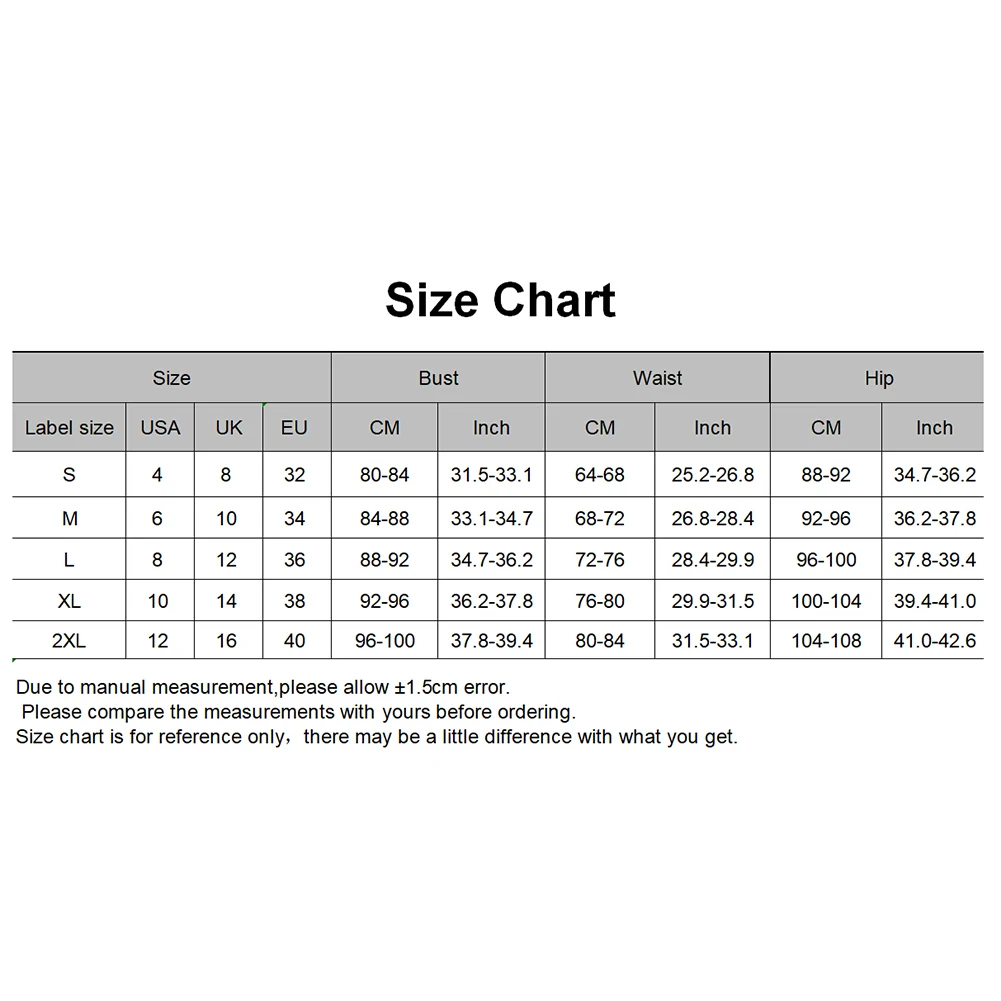 Size Chart

| Size | | | | Bust | | Waist | | Hip | |
|---|---|---|---|---|---|---|---|---|---|
| Label size | USA | UK | EU | CM | Inch | CM | Inch | CM | Inch |
| S | 4 | 8 | 32 | 80-84 | 31.5-33.1 | 64-68 | 25.2-26.8 | 88-92 | 34.7-36.2 |
| M | 6 | 10 | 34 | 84-88 | 33.1-34.7 | 68-72 | 26.8-28.4 | 92-96 | 36.2-37.8 |
| L | 8 | 12 | 36 | 88-92 | 34.7-36.2 | 72-76 | 28.4-29.9 | 96-100 | 37.8-39.4 |
| XL | 10 | 14 | 38 | 92-96 | 36.2-37.8 | 76-80 | 29.9-31.5 | 100-104 | 39.4-41.0 |
| 2XL | 12 | 16 | 40 | 96-100 | 37.8-39.4 | 80-84 | 31.5-33.1 | 104-108 | 41.0-42.6 |

Due to manual measurement,please allow ±1.5cm error.
Please compare the measurements with yours before ordering.
Size chart is for reference only，there may be a little difference with what you get.